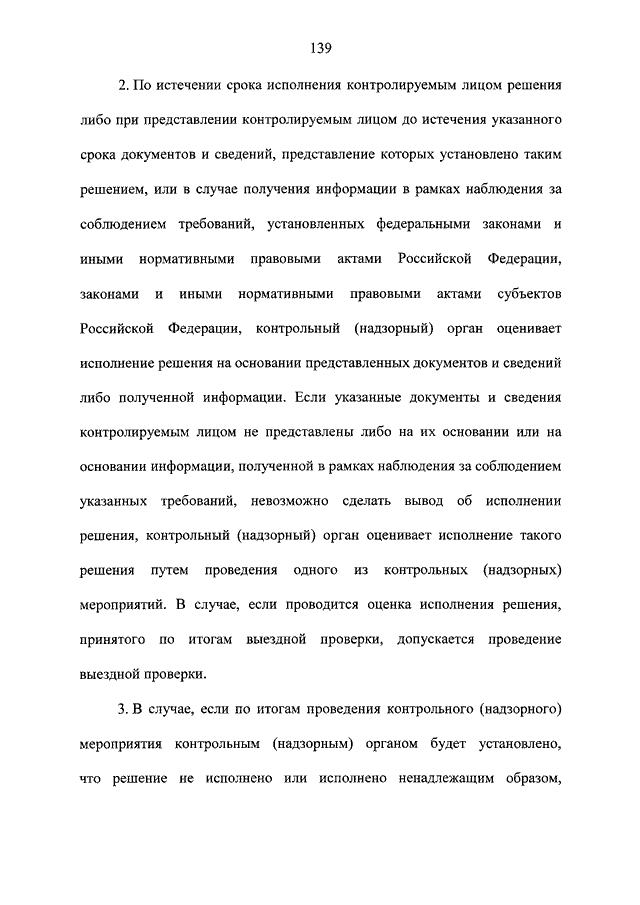 139

2. По истечении срока исполнения контролируемым лицом решения либо при представлении контролируемым лицом до истечения указанного срока документов и сведений, представление которых установлено таким решением, или в случае получения информации в рамках наблюдения за соблюдением требований, установленных федеральными законами и иными нормативными правовыми актами Российской Федерации, законами и иными нормативными правовыми актами субъектов Российской Федерации, контрольный (надзорный) орган оценивает исполнение решения на основании представленных документов и сведений либо полученной информации. Если указанные документы и сведения контролируемым лицом не представлены либо на их основании или на основании информации, полученной в рамках наблюдения за соблюдением указанных требований, невозможно сделать вывод об исполнении решения, контрольный (надзорный) орган оценивает исполнение такого решения путем проведения одного из контрольных (надзорных) мероприятий. В случае, если проводится оценка исполнения решения, принятого по итогам выездной проверки, допускается проведение выездной проверки.

3. В случае, если по итогам проведения контрольного (надзорного) мероприятия контрольным (надзорным) органом будет установлено, что решение не исполнено или исполнено ненадлежащим образом,